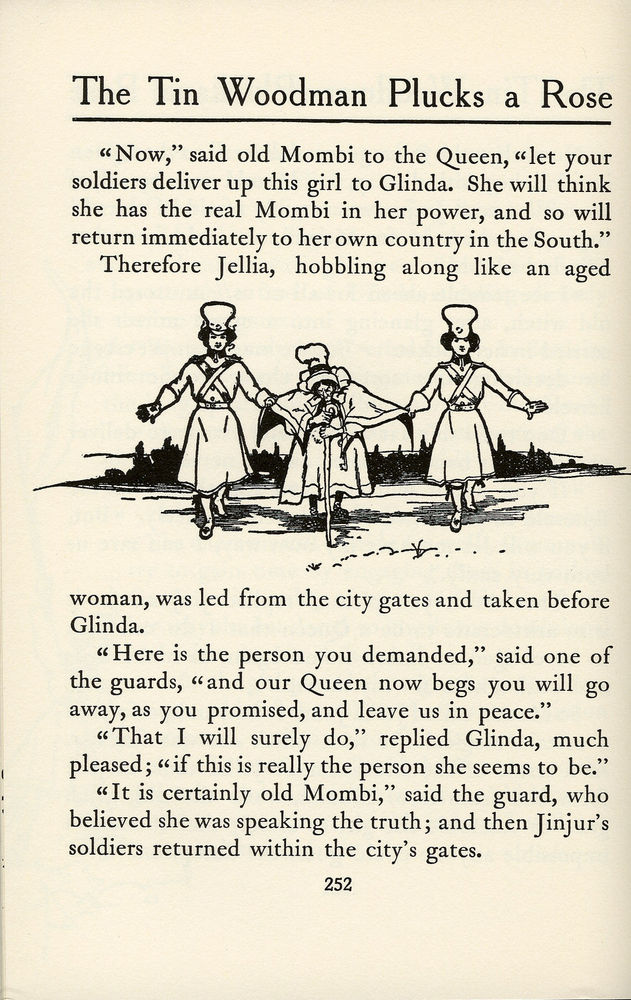 The Tin Woodman Plucks a Rose

"Now," said old Mombi to the Queen, "let your soldiers deliver up this girl to Glinda. She will think she has the real Mombi in her power, and so will return immediately to her own country in the South."

Therefore Jellia, hobbling along like an aged woman, was led from the city gates and taken before Glinda.

"Here is the person you demanded," said one of the guards, "and our Queen now begs you will go away, as you promised, and leave us in peace."

"That I will surely do," replied Glinda, much pleased; "if this is really the person she seems to be."

"It is certainly old Mombi," said the guard, who believed she was speaking the truth; and then Jinjur's soldiers returned within the city's gates.

252